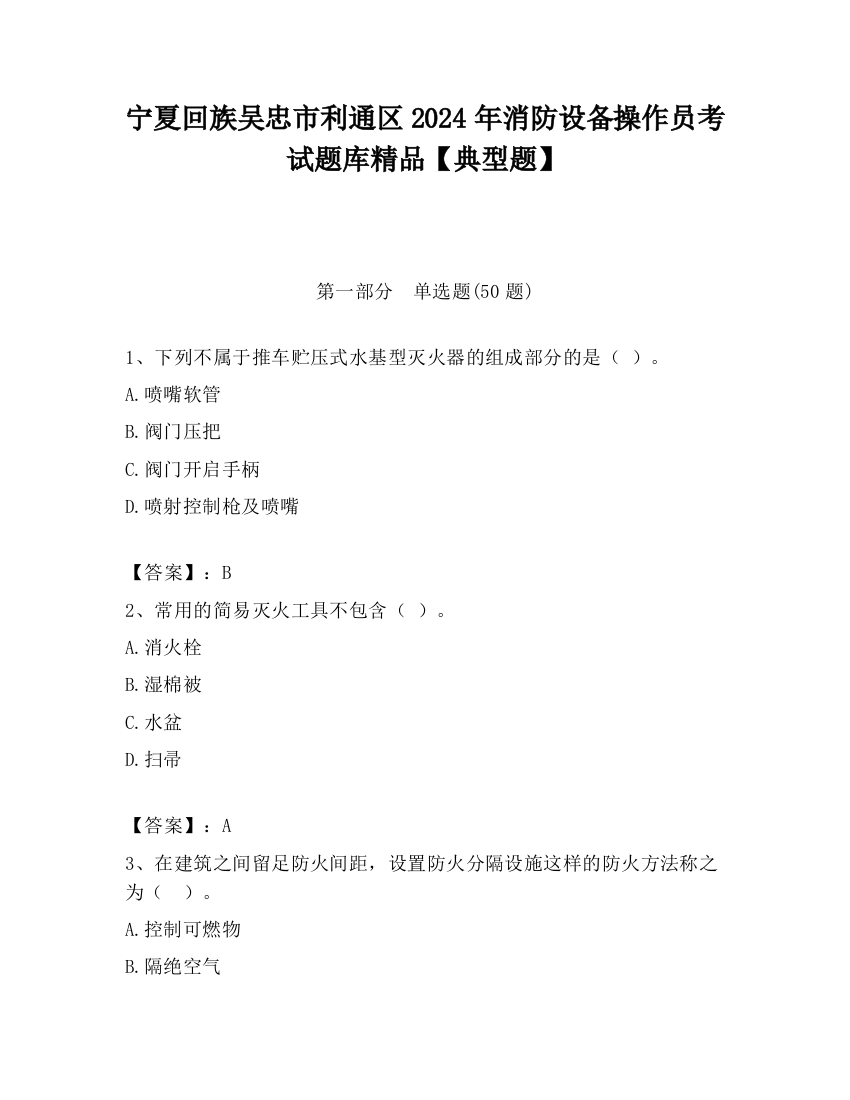 宁夏回族吴忠市利通区2024年消防设备操作员考试题库精品【典型题】

第一部分　单选题(50题)

1、下列不属于推车贮压式水基型灭火器的组成部分的是（ ）。

A.喷嘴软管

B.阀门压把

C.阀门开启手柄

D.喷射控制枪及喷嘴

【答案】：B

2、常用的简易灭火工具不包含（ ）。

A.消火栓

B.湿棉被

C.水盆

D.扫帚

【答案】：A

3、在建筑之间留足防火间距，设置防火分隔设施这样的防火方法称之为（ ）。

A.控制可燃物

B.隔绝空气